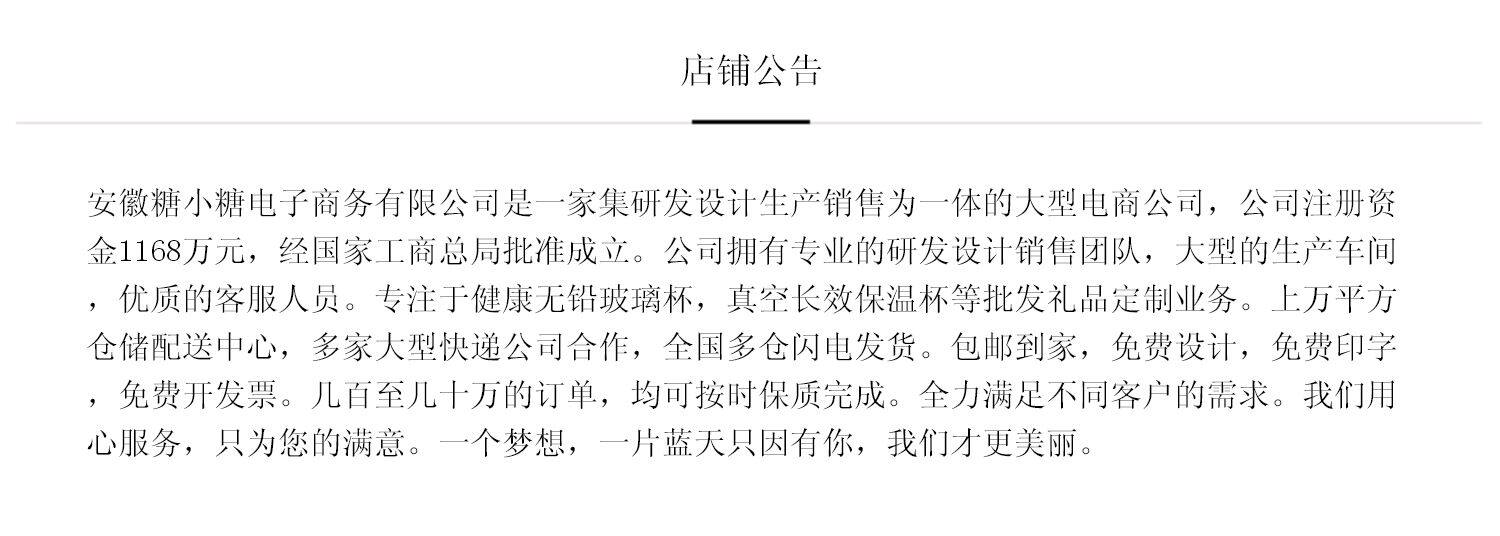 店铺公告

安徽糖小糖电子商务有限公司是一家集研发设计生产销售为一体的大型电商公司，公司注册资金1168万元，经国家工商总局批准成立。公司拥有专业的研发设计销售团队，大型的生产车间，优质的客服人员。专注于健康无铅玻璃杯，真空长效保温杯等批发礼品定制业务。上万平方仓储配送中心，多家大型快递公司合作，全国多仓闪电发货。包邮到家，免费设计，免费印字，免费开发票。几百至几十万的订单，均可按时保质完成。全力满足不同客户的需求。我们用心服务，只为您的满意。一个梦想，一片蓝天只因有你，我们才更美丽。